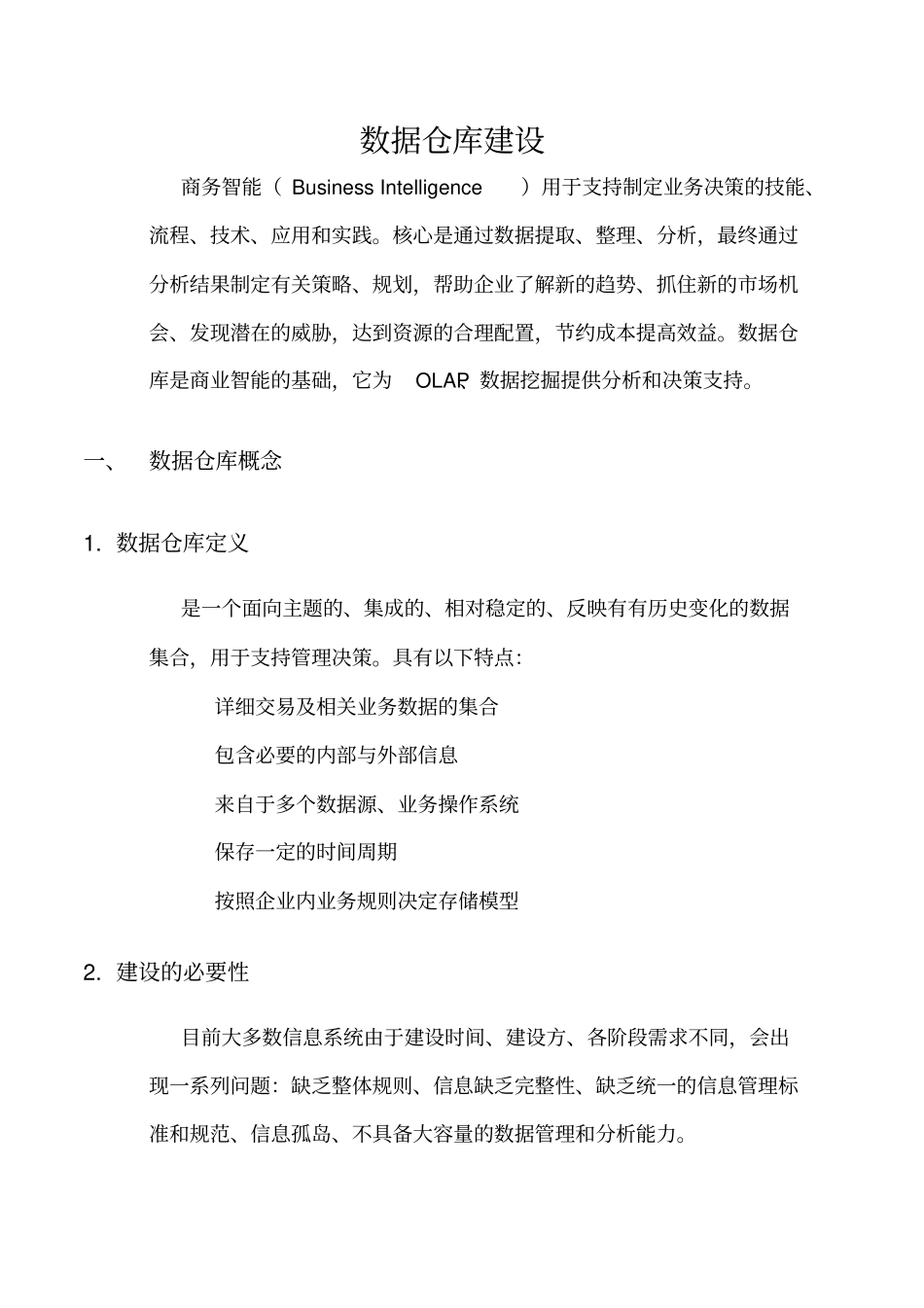 数据仓库建设

商务智能（ Business Intelligence ）用于支持制定业务决策的技能、流程、技术、应用和实践。核心是通过数据提取、整理、分析，最终通过分析结果制定有关策略、规划，帮助企业了解新的趋势、抓住新的市场机会、发现潜在的威胁，达到资源的合理配置，节约成本提高效益。数据仓库是商业智能的基础，它为 OLAP 数据挖掘提供分析和决策支持。

一、 数据仓库概念

1. 数据仓库定义

是一个面向主题的、集成的、相对稳定的、反映有有历史变化的数据集合，用于支持管理决策。具有以下特点：

详细交易及相关业务数据的集合

包含必要的内部与外部信息

来自于多个数据源、业务操作系统

保存一定的时间周期

按照企业内业务规则决定存储模型

2. 建设的必要性

目前大多数信息系统由于建设时间、建设方、各阶段需求不同，会出现一系列问题：缺乏整体规则、信息缺乏完整性、缺乏统一的信息管理标准和规范、信息孤岛、不具备大容量的数据管理和分析能力。